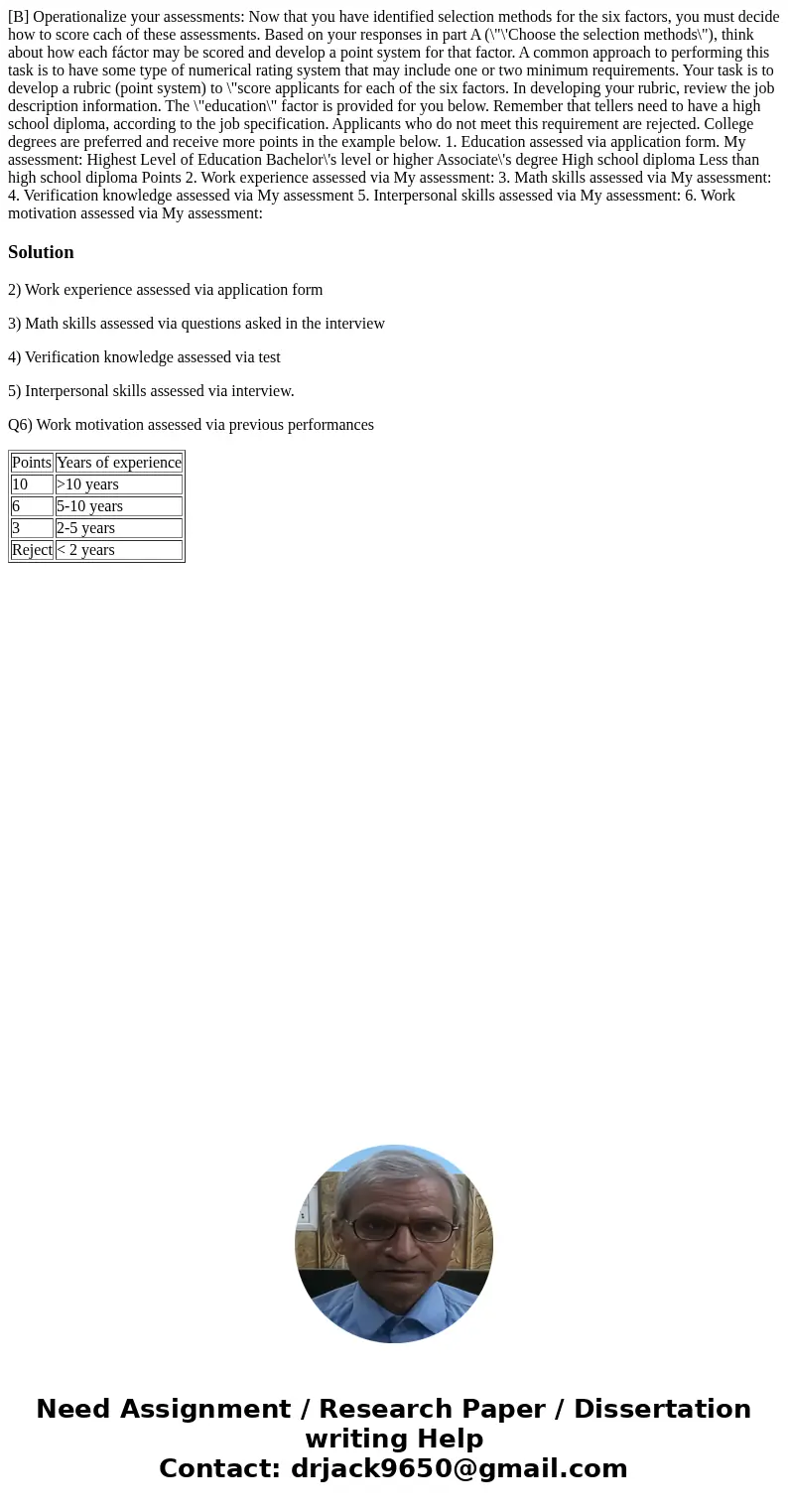 [B] Operationalize your assessments: Now that you have identified selection methods for the six factors, you must decide how to score cach of these assessments. Based on your responses in part A (\"\'Choose the selection methods\"), think about how each fáctor may be scored and develop a point system for that factor. A common approach to performing this task is to have some type of numerical rating system that may include one or two minimum requirements. Your task is to develop a rubric (point system) to \"score applicants for each of the six factors. In developing your rubric, review the job description information. The \"education\" factor is provided for you below. Remember that tellers need to have a high school diploma, according to the job specification. Applicants who do not meet this requirement are rejected. College degrees are preferred and receive more points in the example below. 1. Education assessed via application form. My assessment: Highest Level of Education Bachelor\'s level or higher Associate\'s degree High school diploma Less than high school diploma Points 2. Work experience assessed via My assessment: 3. Math skills assessed via My assessment: 4. Verification knowledge assessed via My assessment 5. Interpersonal skills assessed via My assessment: 6. Work motivation assessed via My assessment:

Solution

2) Work experience assessed via application form

3) Math skills assessed via questions asked in the interview

4) Verification knowledge assessed via test

5) Interpersonal skills assessed via interview.

Q6) Work motivation assessed via previous performances

| Points | Years of experience |
|---|---|
| 10 | >10 years |
| 6 | 5-10 years |
| 3 | 2-5 years |
| Reject | < 2 years |

Need Assignment / Research Paper / Dissertation writing Help
Contact: drjack9650@gmail.com